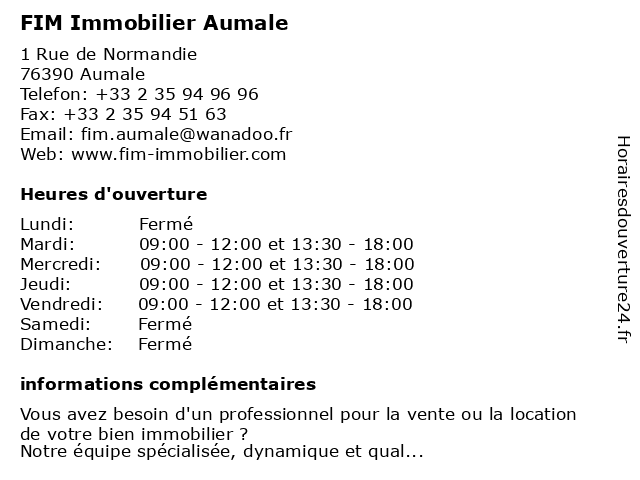 FIM Immobilier Aumale

1 Rue de Normandie
76390 Aumale
Telefon: +33 2 35 94 96 96
Fax: +33 2 35 94 51 63
Email: fim.aumale@wanadoo.fr
Web: www.fim-immobilier.com

Heures d'ouverture

| | |
|---|---|
| Lundi: | Fermé |
| Mardi: | 09:00 - 12:00 et 13:30 - 18:00 |
| Mercredi: | 09:00 - 12:00 et 13:30 - 18:00 |
| Jeudi: | 09:00 - 12:00 et 13:30 - 18:00 |
| Vendredi: | 09:00 - 12:00 et 13:30 - 18:00 |
| Samedi: | Fermé |
| Dimanche: | Fermé |

informations complémentaires

Vous avez besoin d'un professionnel pour la vente ou la location de votre bien immobilier ?
Notre équipe spécialisée, dynamique et qual...

Horairesdouverture24.fr